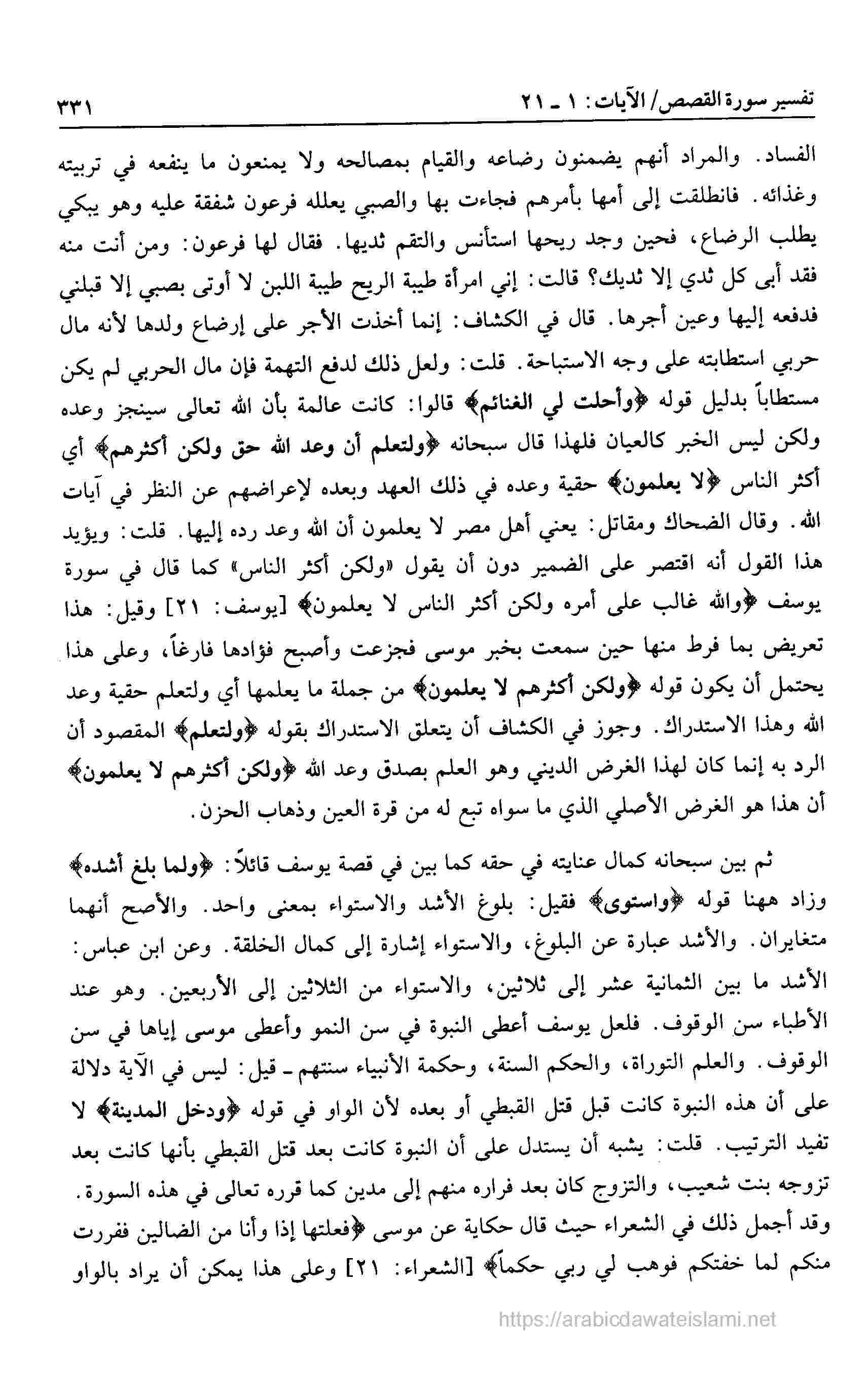 تفسير سورة القصص/ الآيات: ١ ـ ٢١ ٣٣١

الفساد. والمراد أنهم يضمنون رضاعه والقيام بمصالحه ولا يمنعون ما ينفعه في تربيته وغذائه. فانطلقت إلى أمها بأمرهم فجاءت بها والصبي يعلله فرعون شفقة عليه وهو يبكي يطلب الرضاع، فحين وجد ريحها استأنس والتقم ثديها. فقال لها فرعون: ومن أنت منه فقد أبى كل ثدي إلا ثديك؟ قالت: إني امرأة طيبة الريح طيبة اللبن لا أوتى بصبي إلا قبلني فدفعه إليها وعين أجرها. قال في الكشاف: إنما أخذت الأجر على إرضاع ولدها لأنه مال حربي استطابته على وجه الاستباحة. قلت: ولعل ذلك لدفع التهمة فإن مال الحربي لم يكن مستطاباً بدليل قوله ﴿وأحلت لي الغنائم﴾ قالوا: كانت عالمة بأن الله تعالى سينجز وعده ولكن ليس الخبر كالعيان فلهذا قال سبحانه ﴿ولتعلم أن وعد الله حق ولكن أكثرهم﴾ أي أكثر الناس ﴿لا يعلمون﴾ حقية وعده في ذلك العهد وبعده لإعراضهم عن النظر في آيات الله. وقال الضحاك ومقاتل: يعني أهل مصر لا يعلمون أن الله وعد رده إليها. قلت: ويؤيد هذا القول أنه اقتصر على الضمير دون أن يقول «ولكن أكثر الناس» كما قال في سورة يوسف ﴿والله غالب على أمره ولكن أكثر الناس لا يعلمون﴾ [يوسف: ٢١] وقيل: هذا تعريض بما فرط منها حين سمعت بخبر موسى فجزعت وأصبح فؤادها فارغاً، وعلى هذا يحتمل أن يكون قوله ﴿ولكن أكثرهم لا يعلمون﴾ من جملة ما يعلمها أي ولتعلم حقية وعد الله وهذا الاستدراك. وجوز في الكشاف أن يتعلق الاستدراك بقوله ﴿ولتعلم﴾ المقصود أن الرد به إنما كان لهذا الغرض الديني وهو العلم بصدق وعد الله ﴿ولكن أكثرهم لا يعلمون﴾ أن هذا هو الغرض الأصلي الذي ما سواه تبع له من قرة العين وذهاب الحزن.

ثم بين سبحانه كمال عنايته في حقه كما بين في قصة يوسف قائلاً: ﴿ولما بلغ أشده﴾ وزاد ههنا قوله ﴿واستوى﴾ فقيل: بلوغ الأشد والاستواء بمعنى واحد. والأصح أنهما متغايران. والأشد عبارة عن البلوغ، والاستواء إشارة إلى كمال الخلقة. وعن ابن عباس: الأشد ما بين الثمانية عشر إلى ثلاثين، والاستواء من الثلاثين إلى الأربعين. وهو عند الأطباء سن الوقوف. فلعل يوسف أعطى النبوة في سن النمو وأعطى موسى إياها في سن الوقوف. والعلم التوراة، والحكم السنة، وحكمة الأنبياء سنتهم ـ قيل: ليس في الآية دلالة على أن هذه النبوة كانت قبل قتل القبطي أو بعده لأن الواو في قوله ﴿ودخل المدينة﴾ لا تفيد الترتيب. قلت: يشبه أن يستدل على أن النبوة كانت بعد قتل القبطي بأنها كانت بعد تزوجه بنت شعيب، والتزوج كان بعد فراره منهم إلى مدين كما قرره تعالى في هذه السورة. وقد أجمل ذلك في الشعراء حيث قال حكاية عن موسى ﴿فعلتها إذا وأنا من الضالين ففررت منكم لما خفتكم فوهب لي ربي حكماً﴾ [الشعراء: ٢١] وعلى هذا يمكن أن يراد بالواو

https://arabicdawateislami.net